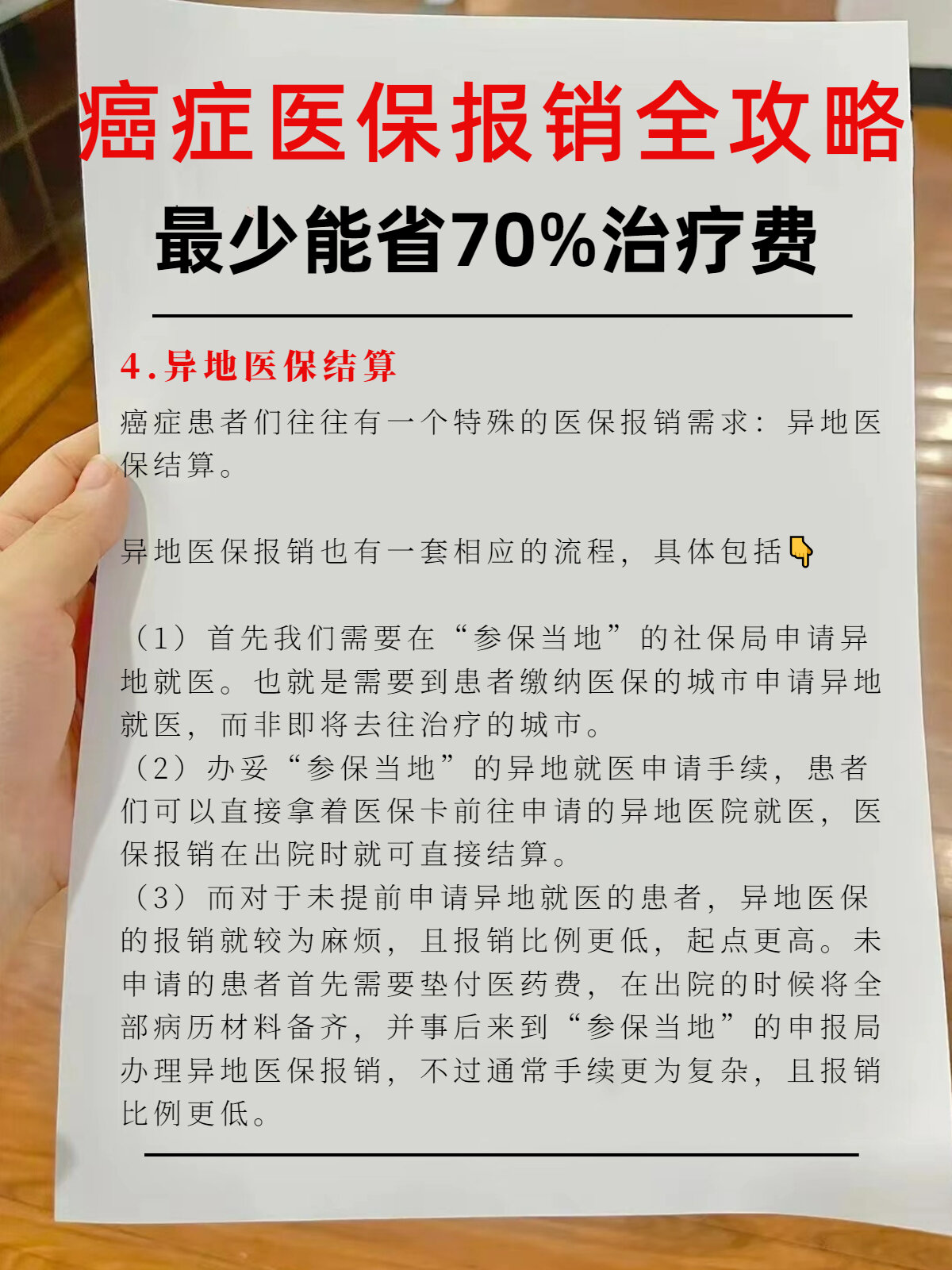 癌症医保报销全攻略
最少能省70%治疗费

4.异地医保结算

癌症患者们往往有一个特殊的医保报销需求：异地医保结算。

异地医保报销也有一套相应的流程，具体包括👇

（1）首先我们需要在“参保当地”的社保局申请异地就医。也就是需要到患者缴纳医保的城市申请异地就医，而非即将去往治疗的城市。
（2）办妥“参保当地”的异地就医申请手续，患者们可以直接拿着医保卡前往申请的异地医院就医，医保报销在出院时就可直接结算。
（3）而对于未提前申请异地就医的患者，异地医保的报销就较为麻烦，且报销比例更低，起点更高。未申请的患者首先需要垫付医药费，在出院的时候将全部病历材料备齐，并事后来到“参保当地”的申报局办理异地医保报销，不过通常手续更为复杂，且报销比例更低。